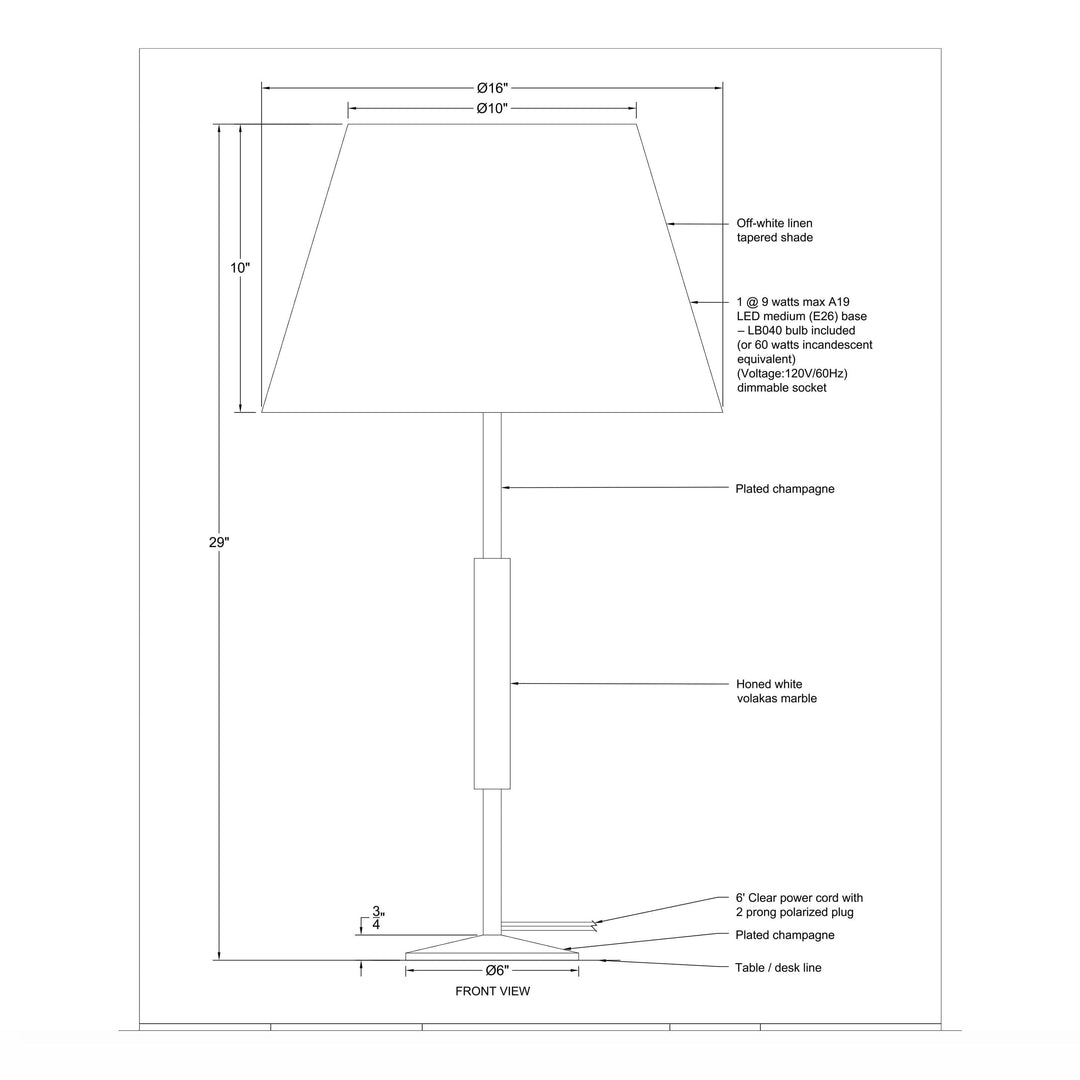 Ø16"

Ø10"

10"

29"

Off-white linen tapered shade

1 @ 9 watts max A19 LED medium (E26) base – LB040 bulb included (or 60 watts incandescent equivalent) (Voltage:120V/60Hz) dimmable socket

Plated champagne

Honed white volakas marble

6' Clear power cord with 2 prong polarized plug

$\frac{3}{4}$"

Plated champagne

Table / desk line

Ø6"

FRONT VIEW